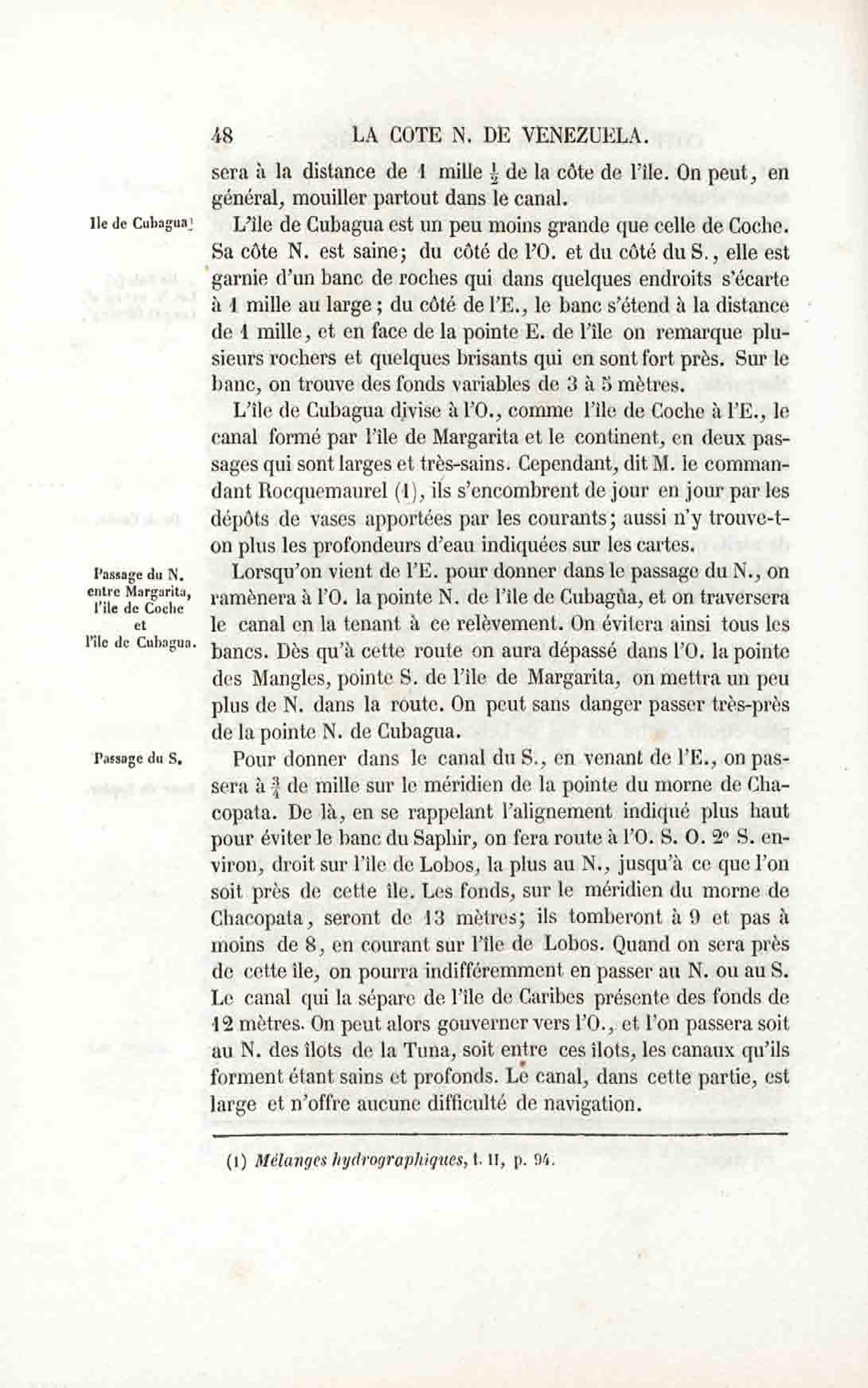 48 LA COTE N. DE VENEZUELA.

sera à la distance de 1 mille $\frac{1}{2}$ de la côte de l'île. On peut, en général, mouiller partout dans le canal.

Ile de Cubagua.

L'île de Cubagua est un peu moins grande que celle de Coche. Sa côte N. est saine; du côté de l'O. et du côté du S., elle est garnie d'un banc de roches qui dans quelques endroits s'écarte à 1 mille au large; du côté de l'E., le banc s'étend à la distance de 1 mille, et en face de la pointe E. de l'île on remarque plusieurs rochers et quelques brisants qui en sont fort près. Sur le banc, on trouve des fonds variables de 3 à 5 mètres.

L'île de Cubagua divise à l'O., comme l'île de Coche à l'E., le canal formé par l'île de Margarita et le continent, en deux passages qui sont larges et très-sains. Cependant, dit M. le commandant Rocquemaurel (1), ils s'encombrent de jour en jour par les dépôts de vases apportées par les courants; aussi n'y trouve-t-on plus les profondeurs d'eau indiquées sur les cartes.

Passage du N. entre Margarita, l'île de Coche et l'île de Cubagua.

Lorsqu'on vient de l'E. pour donner dans le passage du N., on ramènera à l'O. la pointe N. de l'île de Cubagüa, et on traversera le canal en la tenant à ce relèvement. On évitera ainsi tous les bancs. Dès qu'à cette route on aura dépassé dans l'O. la pointe des Mangles, pointe S. de l'île de Margarita, on mettra un peu plus de N. dans la route. On peut sans danger passer très-près de la pointe N. de Cubagua.

Passage du S.

Pour donner dans le canal du S., en venant de l'E., on passera à $\frac{3}{4}$ de mille sur le méridien de la pointe du morne de Chacopata. De là, en se rappelant l'alignement indiqué plus haut pour éviter le banc du Saphir, on fera route à l'O. S. O. 2° S. environ, droit sur l'île de Lobos, la plus au N., jusqu'à ce que l'on soit près de cette île. Les fonds, sur le méridien du morne de Chacopata, seront de 13 mètres; ils tomberont à 9 et pas à moins de 8, en courant sur l'île de Lobos. Quand on sera près de cette île, on pourra indifféremment en passer au N. ou au S. Le canal qui la sépare de l'île de Caribes présente des fonds de 12 mètres. On peut alors gouverner vers l'O., et l'on passera soit au N. des îlots de la Tuna, soit entre ces îlots, les canaux qu'ils forment étant sains et profonds. Le canal, dans cette partie, est large et n'offre aucune difficulté de navigation.

(1) Mélanges hydrographiques, t. II, p. 94.